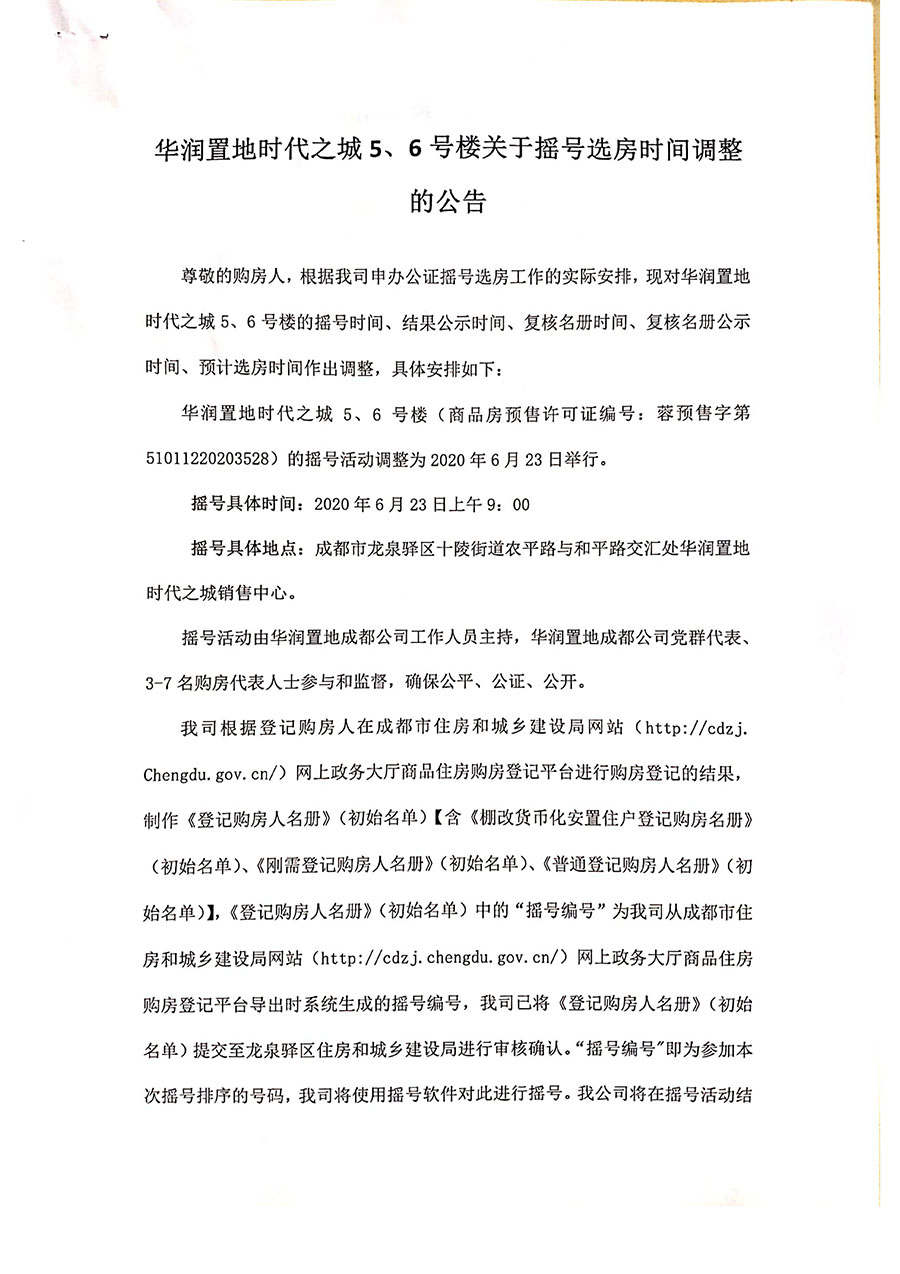 华润置地时代之城 5、6 号楼关于摇号选房时间调整的公告

尊敬的购房人，根据我司申办公证摇号选房工作的实际安排，现对华润置地时代之城 5、6 号楼的摇号时间、结果公示时间、复核名册时间、复核名册公示时间、预计选房时间作出调整，具体安排如下：

华润置地时代之城 5、6 号楼（商品房预售许可证编号：蓉预售字第 51011220203528）的摇号活动调整为 2020 年 6 月 23 日举行。

摇号具体时间：2020 年 6 月 23 日上午 9：00

摇号具体地点：成都市龙泉驿区十陵街道农平路与和平路交汇处华润置地时代之城销售中心。

摇号活动由华润置地成都公司工作人员主持，华润置地成都公司党群代表、3-7 名购房代表人士参与和监督，确保公平、公证、公开。

我司根据登记购房人在成都市住房和城乡建设局网站（http://cdzj.Chengdu.gov.cn/）网上政务大厅商品住房购房登记平台进行购房登记的结果，制作《登记购房人名册》（初始名单）【含《棚改货币化安置住户登记购房名册》（初始名单）、《刚需登记购房人名册》（初始名单）、《普通登记购房人名册》（初始名单）】，《登记购房人名册》（初始名单）中的“摇号编号”为我司从成都市住房和城乡建设局网站（http://cdzj.chengdu.gov.cn/）网上政务大厅商品住房购房登记平台导出时系统生成的摇号编号，我司已将《登记购房人名册》（初始名单）提交至龙泉驿区住房和城乡建设局进行审核确认。“摇号编号”即为参加本次摇号排序的号码，我司将使用摇号软件对此进行摇号。我公司将在摇号活动结